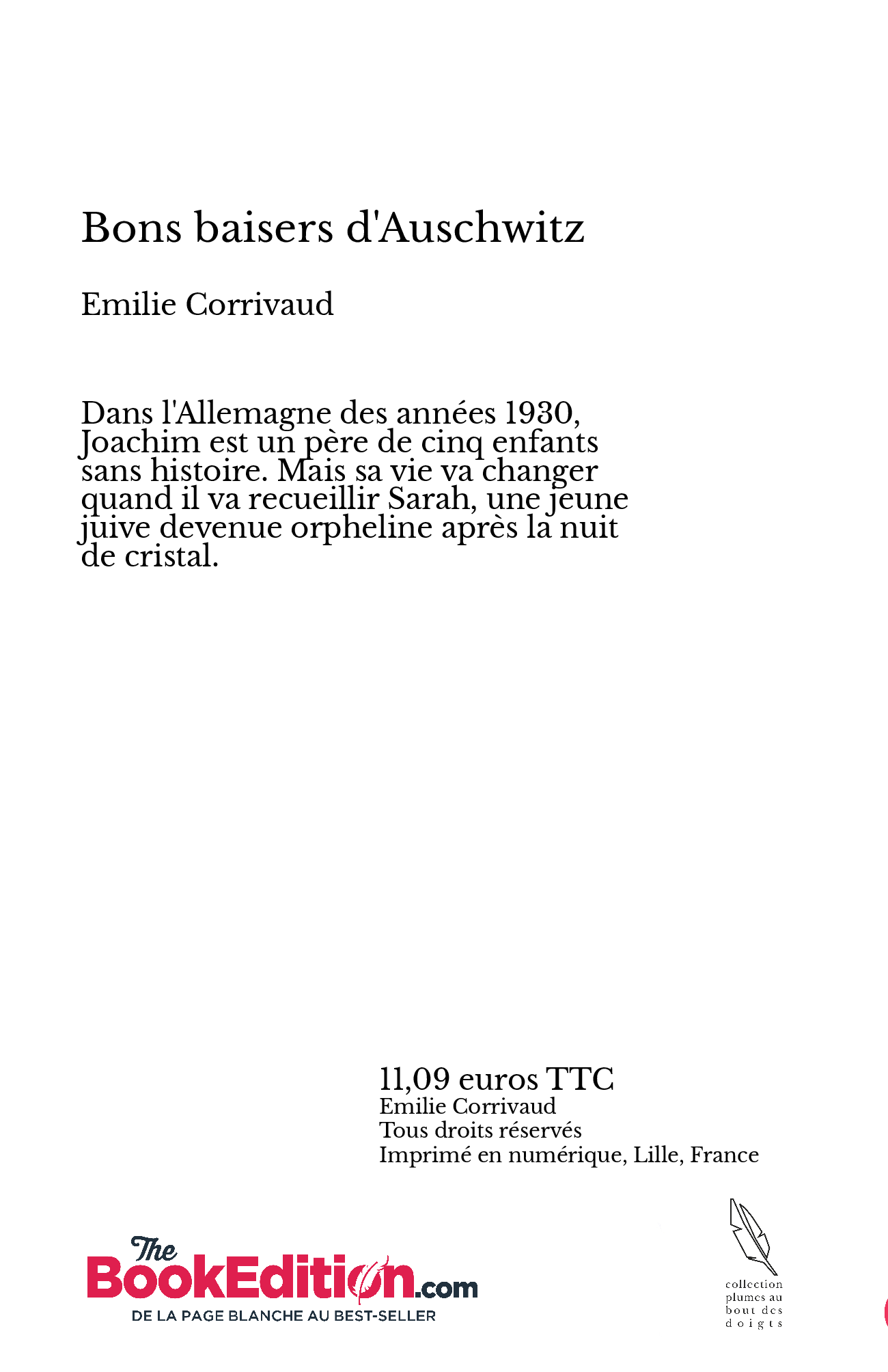 Bons baisers d'Auschwitz

Emilie Corrivaud

Dans l'Allemagne des années 1930, Joachim est un père de cinq enfants sans histoire. Mais sa vie va changer quand il va recueillir Sarah, une jeune juive devenue orpheline après la nuit de cristal.

11,09 euros TTC
Emilie Corrivaud
Tous droits réservés
Imprimé en numérique, Lille, France

The BookEdition.com
DE LA PAGE BLANCHE AU BEST-SELLER

collection plumes au bout des doigts